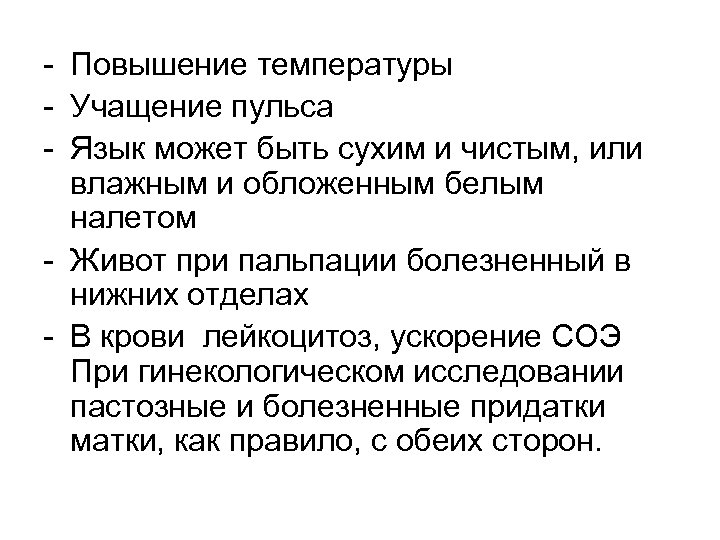 - Повышение температуры
- Учащение пульса
- Язык может быть сухим и чистым, или влажным и обложенным белым налетом
- Живот при пальпации болезненный в нижних отделах
- В крови лейкоцитоз, ускорение СОЭ При гинекологическом исследовании пастозные и болезненные придатки матки, как правило, с обеих сторон.